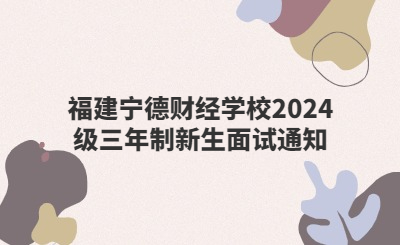 福建宁德财经学校2024级三年制新生面试通知